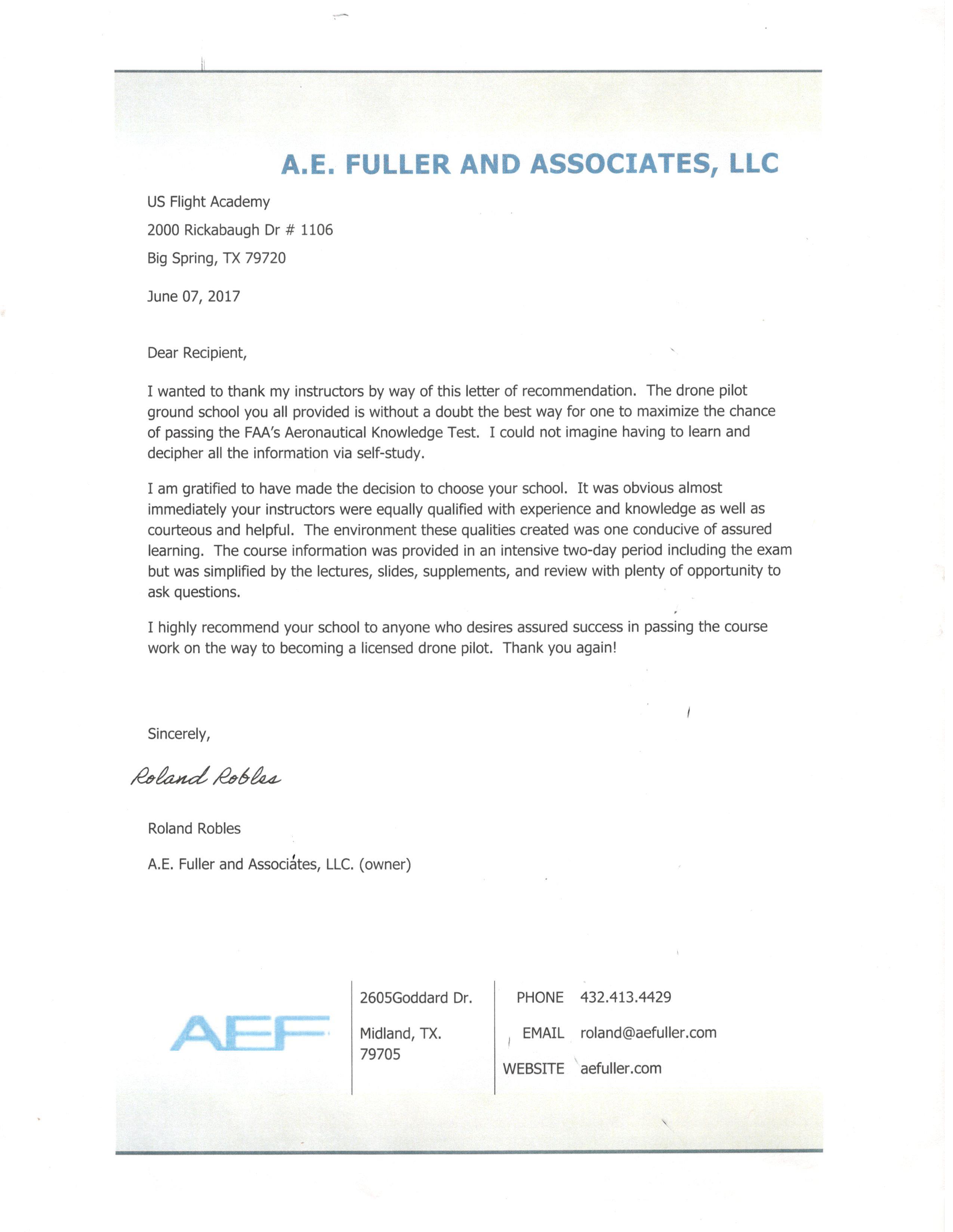 A.E. FULLER AND ASSOCIATES, LLC

US Flight Academy

2000 Rickabaugh Dr # 1106

Big Spring, TX 79720

June 07, 2017

Dear Recipient,

I wanted to thank my instructors by way of this letter of recommendation. The drone pilot ground school you all provided is without a doubt the best way for one to maximize the chance of passing the FAA's Aeronautical Knowledge Test. I could not imagine having to learn and decipher all the information via self-study.

I am gratified to have made the decision to choose your school. It was obvious almost immediately your instructors were equally qualified with experience and knowledge as well as courteous and helpful. The environment these qualities created was one conducive of assured learning. The course information was provided in an intensive two-day period including the exam but was simplified by the lectures, slides, supplements, and review with plenty of opportunity to ask questions.

I highly recommend your school to anyone who desires assured success in passing the course work on the way to becoming a licensed drone pilot. Thank you again!

Sincerely,

Roland Robles

Roland Robles

A.E. Fuller and Associates, LLC. (owner)

AEF

2605Goddard Dr.

Midland, TX. 79705

PHONE 432.413.4429

EMAIL roland@aefuller.com

WEBSITE aefuller.com